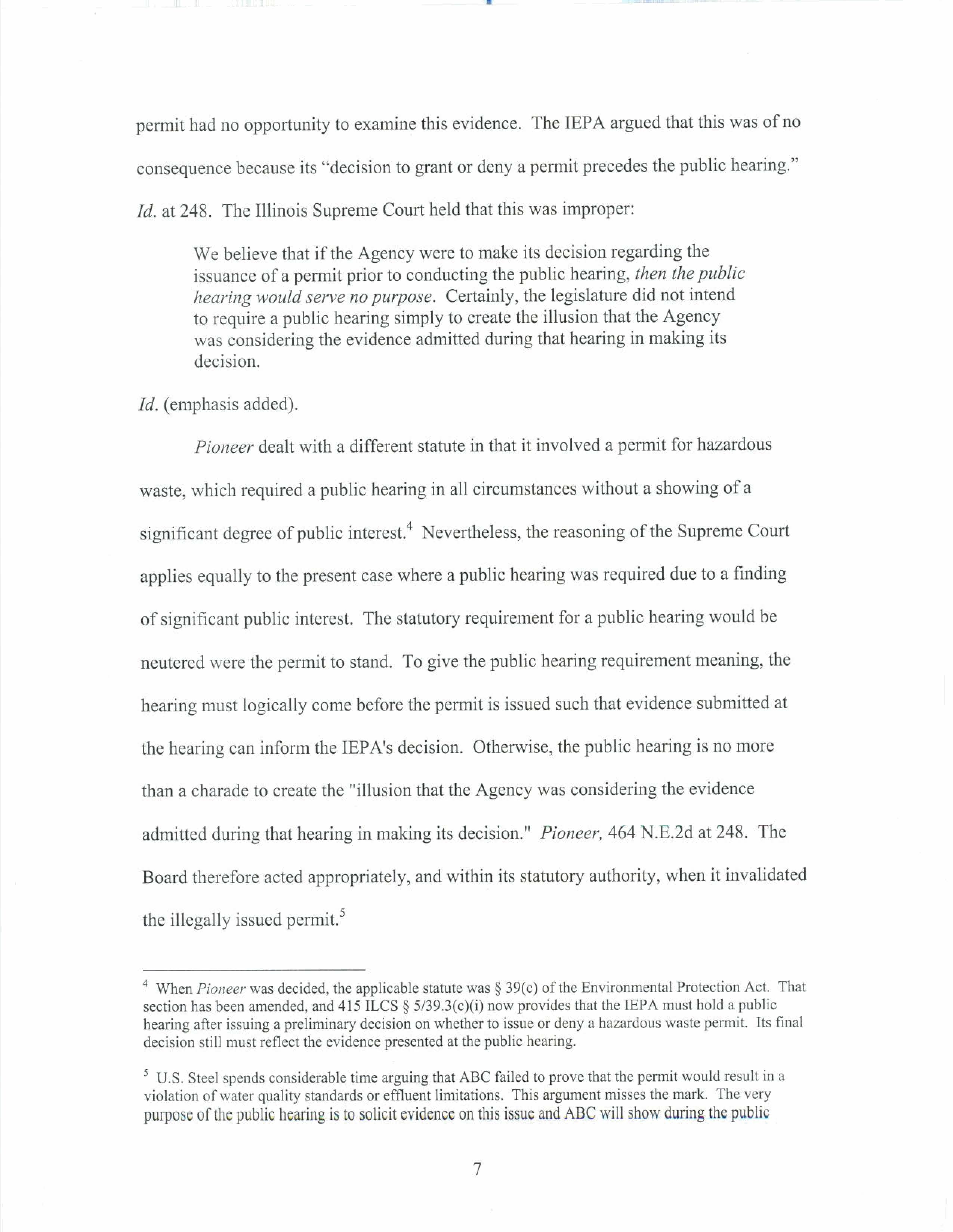 permit had no opportunity to examine this evidence. The IEPA argued that this was of no consequence because its "decision to grant or deny a permit precedes the public hearing." Id. at 248. The Illinois Supreme Court held that this was improper:

We believe that if the Agency were to make its decision regarding the issuance of a permit prior to conducting the public hearing, then the public hearing would serve no purpose. Certainly, the legislature did not intend to require a public hearing simply to create the illusion that the Agency was considering the evidence admitted during that hearing in making its decision.

Id. (emphasis added).

Pioneer dealt with a different statute in that it involved a permit for hazardous waste, which required a public hearing in all circumstances without a showing of a significant degree of public interest.$^4$ Nevertheless, the reasoning of the Supreme Court applies equally to the present case where a public hearing was required due to a finding of significant public interest. The statutory requirement for a public hearing would be neutered were the permit to stand. To give the public hearing requirement meaning, the hearing must logically come before the permit is issued such that evidence submitted at the hearing can inform the IEPA's decision. Otherwise, the public hearing is no more than a charade to create the "illusion that the Agency was considering the evidence admitted during that hearing in making its decision." Pioneer, 464 N.E.2d at 248. The Board therefore acted appropriately, and within its statutory authority, when it invalidated the illegally issued permit.$^5$

$^4$ When Pioneer was decided, the applicable statute was § 39(c) of the Environmental Protection Act. That section has been amended, and 415 ILCS § 5/39.3(c)(i) now provides that the IEPA must hold a public hearing after issuing a preliminary decision on whether to issue or deny a hazardous waste permit. Its final decision still must reflect the evidence presented at the public hearing.

$^5$ U.S. Steel spends considerable time arguing that ABC failed to prove that the permit would result in a violation of water quality standards or effluent limitations. This argument misses the mark. The very purpose of the public hearing is to solicit evidence on this issue and ABC will show during the public

7